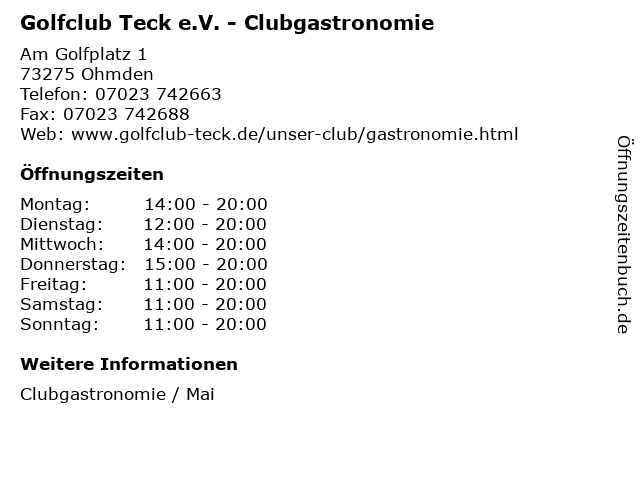 Golfclub Teck e.V. - Clubgastronomie

Am Golfplatz 1
73275 Ohmden
Telefon: 07023 742663
Fax: 07023 742688
Web: www.golfclub-teck.de/unser-club/gastronomie.html

Öffnungszeiten

| Montag: | 14:00 - 20:00 |
|---|---|
| Dienstag: | 12:00 - 20:00 |
| Mittwoch: | 14:00 - 20:00 |
| Donnerstag: | 15:00 - 20:00 |
| Freitag: | 11:00 - 20:00 |
| Samstag: | 11:00 - 20:00 |
| Sonntag: | 11:00 - 20:00 |

Weitere Informationen

Clubgastronomie / Mai

Öffnungszeitenbuch.de